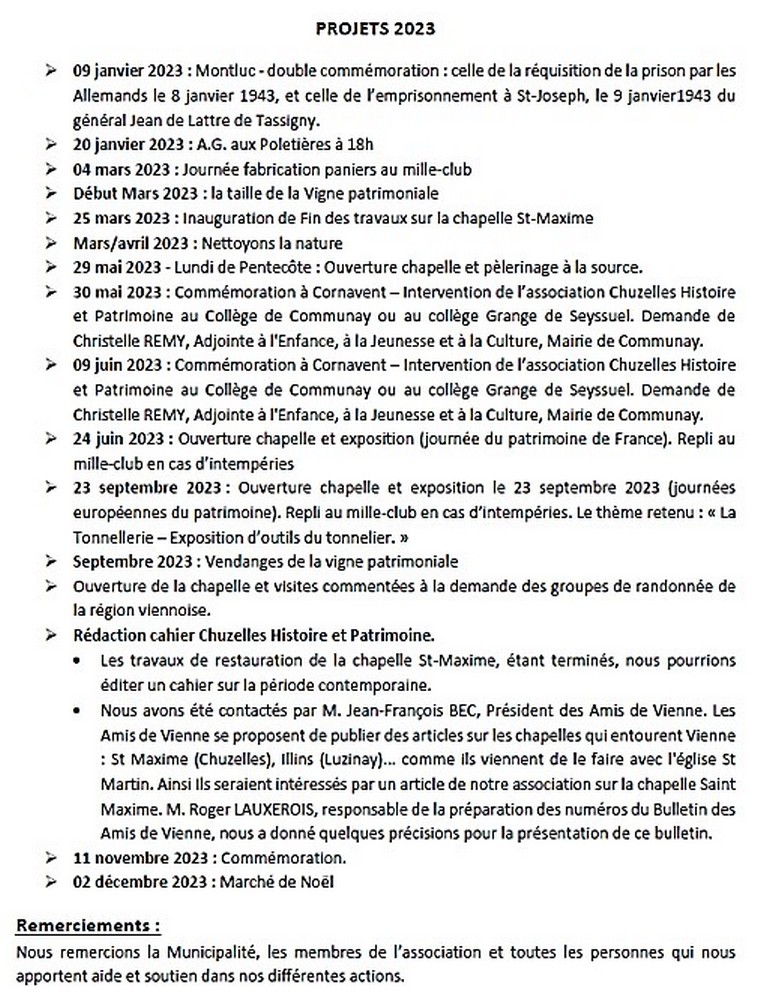 PROJETS 2023

➢ 09 janvier 2023 : Montluc - double commémoration : celle de la réquisition de la prison par les Allemands le 8 janvier 1943, et celle de l'emprisonnement à St-Joseph, le 9 janvier1943 du général Jean de Lattre de Tassigny.
➢ 20 janvier 2023 : A.G. aux Poletières à 18h
➢ 04 mars 2023 : Journée fabrication paniers au mille-club
➢ Début Mars 2023 : la taille de la Vigne patrimoniale
➢ 25 mars 2023 : Inauguration de Fin des travaux sur la chapelle St-Maxime
➢ Mars/avril 2023 : Nettoyons la nature
➢ 29 mai 2023 - Lundi de Pentecôte : Ouverture chapelle et pèlerinage à la source.
➢ 30 mai 2023 : Commémoration à Cornavent – Intervention de l'association Chuzelles Histoire et Patrimoine au Collège de Communay ou au collège Grange de Seyssuel. Demande de Christelle REMY, Adjointe à l'Enfance, à la Jeunesse et à la Culture, Mairie de Communay.
➢ 09 juin 2023 : Commémoration à Cornavent – Intervention de l'association Chuzelles Histoire et Patrimoine au Collège de Communay ou au collège Grange de Seyssuel. Demande de Christelle REMY, Adjointe à l'Enfance, à la Jeunesse et à la Culture, Mairie de Communay.
➢ 24 juin 2023 : Ouverture chapelle et exposition (journée du patrimoine de France). Repli au mille-club en cas d'intempéries
➢ 23 septembre 2023 : Ouverture chapelle et exposition le 23 septembre 2023 (journées européennes du patrimoine). Repli au mille-club en cas d'intempéries. Le thème retenu : « La Tonnellerie – Exposition d'outils du tonnelier. »
➢ Septembre 2023 : Vendanges de la vigne patrimoniale
➢ Ouverture de la chapelle et visites commentées à la demande des groupes de randonnée de la région viennoise.
➢ Rédaction cahier Chuzelles Histoire et Patrimoine.
• Les travaux de restauration de la chapelle St-Maxime, étant terminés, nous pourrions éditer un cahier sur la période contemporaine.
• Nous avons été contactés par M. Jean-François BEC, Président des Amis de Vienne. Les Amis de Vienne se proposent de publier des articles sur les chapelles qui entourent Vienne : St Maxime (Chuzelles), Illins (Luzinay)... comme ils viennent de le faire avec l'église St Martin. Ainsi Ils seraient intéressés par un article de notre association sur la chapelle Saint Maxime. M. Roger LAUXEROIS, responsable de la préparation des numéros du Bulletin des Amis de Vienne, nous a donné quelques précisions pour la présentation de ce bulletin.
➢ 11 novembre 2023 : Commémoration.
➢ 02 décembre 2023 : Marché de Noël

Remerciements :
Nous remercions la Municipalité, les membres de l'association et toutes les personnes qui nous apportent aide et soutien dans nos différentes actions.